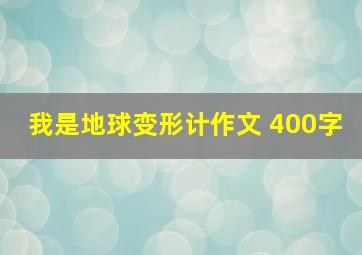 我是地球变形计作文 400字